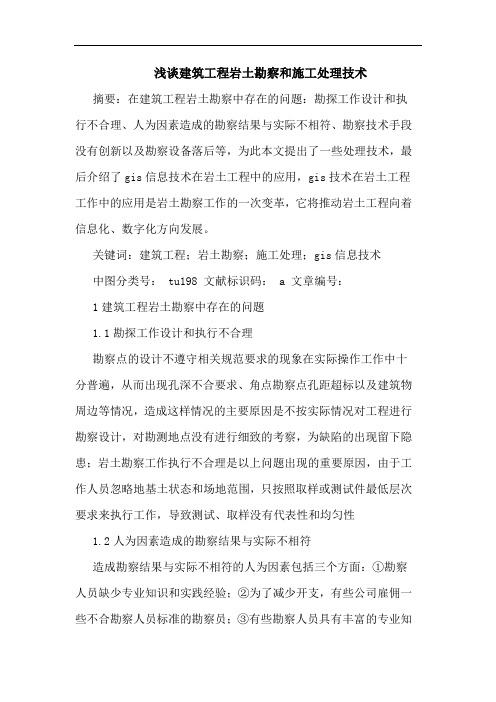 浅谈建筑工程岩土勘察和施工处理技术

摘要：在建筑工程岩土勘察中存在的问题：勘探工作设计和执行不合理、人为因素造成的勘察结果与实际不相符、勘察技术手段没有创新以及勘察设备落后等，为此本文提出了一些处理技术，最后介绍了gis信息技术在岩土工程中的应用，gis技术在岩土工程工作中的应用是岩土勘察工作的一次变革，它将推动岩土工程向着信息化、数字化方向发展。

关键词：建筑工程；岩土勘察；施工处理；gis信息技术

中图分类号： tu198 文献标识码： a 文章编号：

1建筑工程岩土勘察中存在的问题

1.1勘探工作设计和执行不合理

勘察点的设计不遵守相关规范要求的现象在实际操作工作中十分普遍，从而出现孔深不合要求、角点勘察点孔距超标以及建筑物周边等情况，造成这样情况的主要原因是不按实际情况对工程进行勘察设计，对勘测地点没有进行细致的考察，为缺陷的出现留下隐患；岩土勘察工作执行不合理是以上问题出现的重要原因，由于工作人员忽略地基土状态和场地范围，只按照取样或测试件最低层次要求来执行工作，导致测试、取样没有代表性和均匀性

1.2人为因素造成的勘察结果与实际不相符

造成勘察结果与实际不相符的人为因素包括三个方面：①勘察人员缺少专业知识和实践经验；②为了减少开支，有些公司雇佣一些不合勘察人员标准的勘察员；③有些勘察人员具有丰富的专业知